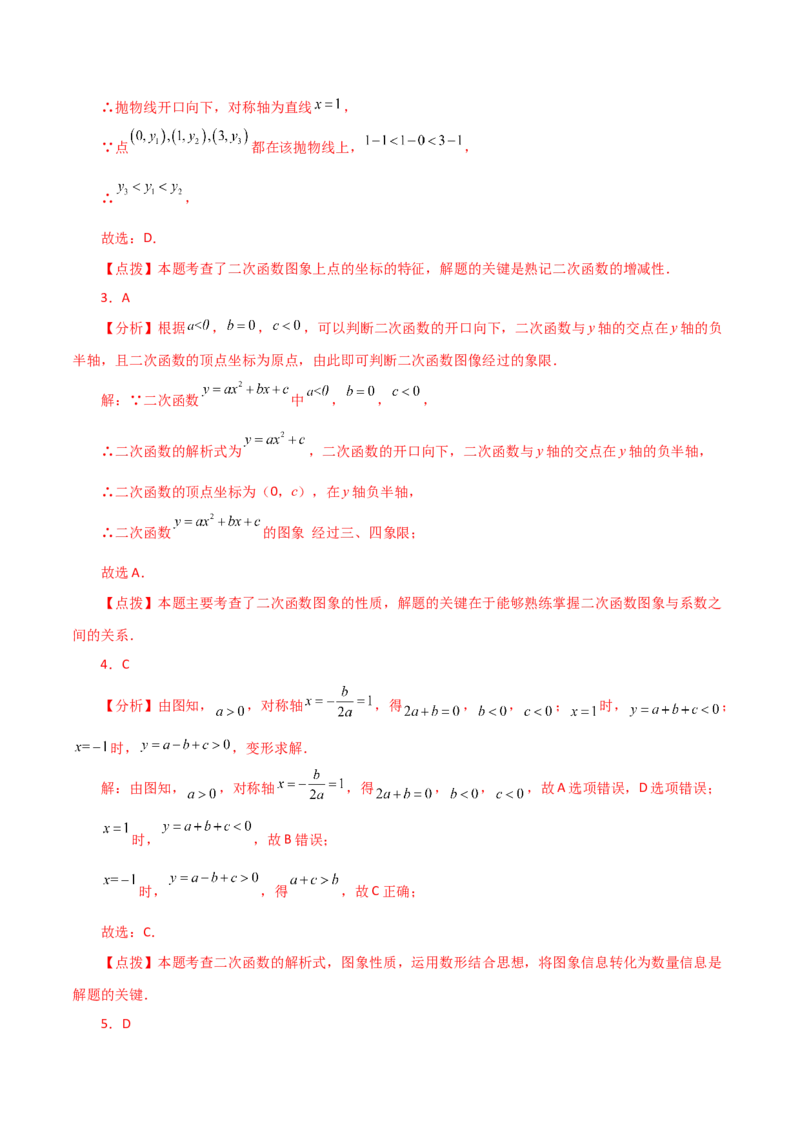 ∴抛物线开口向下，对称轴为直线$x=1$，

∵点$(0,y_1),(1,y_2),(3,y_3)$都在该抛物线上，$1-1<1-0<3-1$，

∴$y_3<y_1<y_2$，

故选：D.

【点拨】本题考查了二次函数图象上点的坐标的特征，解题的关键是熟记二次函数的增减性.

3．A

【分析】根据$a<0$，$b=0$，$c<0$，可以判断二次函数的开口向下，二次函数与y轴的交点在y轴的负半轴，且二次函数的顶点坐标为原点，由此即可判断二次函数图像经过的象限.

解：∵二次函数$y=ax^2+bx+c$中$a<0$，$b=0$，$c<0$，

∴二次函数的解析式为$y=ax^2+c$，二次函数的开口向下，二次函数与y轴的交点在y轴的负半轴，

∴二次函数的顶点坐标为（0，c），在y轴负半轴，

∴二次函数$y=ax^2+bx+c$的图象 经过三、四象限；

故选A.

【点拨】本题主要考查了二次函数图象的性质，解题的关键在于能够熟练掌握二次函数图象与系数之间的关系.

4．C

【分析】由图知，$a>0$，对称轴$x=-\frac{b}{2a}=1$，得$2a+b=0$，$b<0$，$c<0$；$x=1$时，$y=a+b+c<0$；$x=-1$时，$y=a-b+c>0$，变形求解.

解：由图知，$a>0$，对称轴$x=-\frac{b}{2a}=1$，得$2a+b=0$，$b<0$，$c<0$，故A选项错误，D选项错误；

$x=1$时，$y=a+b+c<0$，故B错误；

$x=-1$时，$y=a-b+c>0$，得$a+c>b$，故C正确；

故选：C.

【点拨】本题考查二次函数的解析式，图象性质，运用数形结合思想，将图象信息转化为数量信息是解题的关键.

5．D